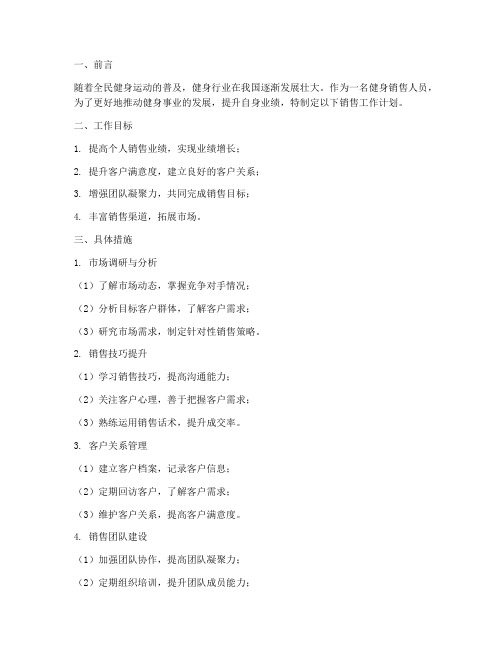 一、前言

随着全民健身运动的普及，健身行业在我国逐渐发展壮大。作为一名健身销售人员，为了更好地推动健身事业的发展，提升自身业绩，特制定以下销售工作计划。

二、工作目标

1. 提高个人销售业绩，实现业绩增长；

2. 提升客户满意度，建立良好的客户关系；

3. 增强团队凝聚力，共同完成销售目标；

4. 丰富销售渠道，拓展市场。

三、具体措施

1. 市场调研与分析

（1）了解市场动态，掌握竞争对手情况；

（2）分析目标客户群体，了解客户需求；

（3）研究市场需求，制定针对性销售策略。

2. 销售技巧提升

（1）学习销售技巧，提高沟通能力；

（2）关注客户心理，善于把握客户需求；

（3）熟练运用销售话术，提升成交率。

3. 客户关系管理

（1）建立客户档案，记录客户信息；

（2）定期回访客户，了解客户需求；

（3）维护客户关系，提高客户满意度。

4. 销售团队建设

（1）加强团队协作，提高团队凝聚力；

（2）定期组织培训，提升团队成员能力；